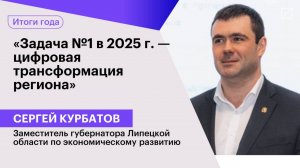 Итоги года

«Задача №1 в 2025 г. — цифровая трансформация региона»

СЕРГЕЙ КУРБАТОВ

Заместитель губернатора Липецкой области по экономическому развитию